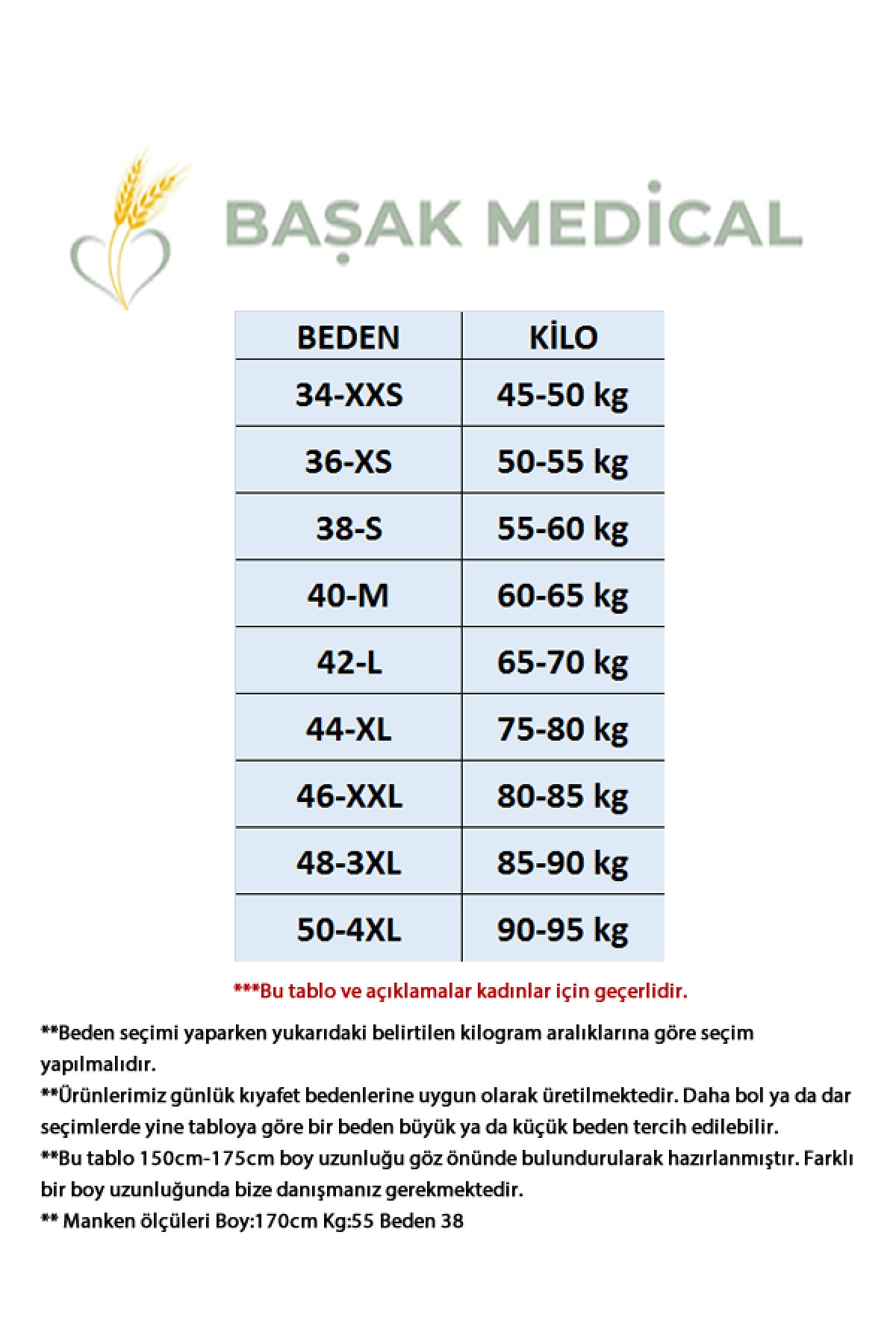 BAŞAK MEDİCAL

| BEDEN | KİLO |
|---|---|
| 34-XXS | 45-50 kg |
| 36-XS | 50-55 kg |
| 38-S | 55-60 kg |
| 40-M | 60-65 kg |
| 42-L | 65-70 kg |
| 44-XL | 75-80 kg |
| 46-XXL | 80-85 kg |
| 48-3XL | 85-90 kg |
| 50-4XL | 90-95 kg |

***Bu tablo ve açıklamalar kadınlar için geçerlidir.

**Beden seçimi yaparken yukarıdaki belirtilen kilogram aralıklarına göre seçim yapılmalıdır.
**Ürünlerimiz günlük kıyafet bedenlerine uygun olarak üretilmektedir. Daha bol ya da dar seçimlerde yine tabloya göre bir beden büyük ya da küçük beden tercih edilebilir.
**Bu tablo 150cm-175cm boy uzunluğu göz önünde bulundurularak hazırlanmıştır. Farklı bir boy uzunluğunda bize danışmanız gerekmektedir.
** Manken ölçüleri Boy:170cm Kg:55 Beden 38